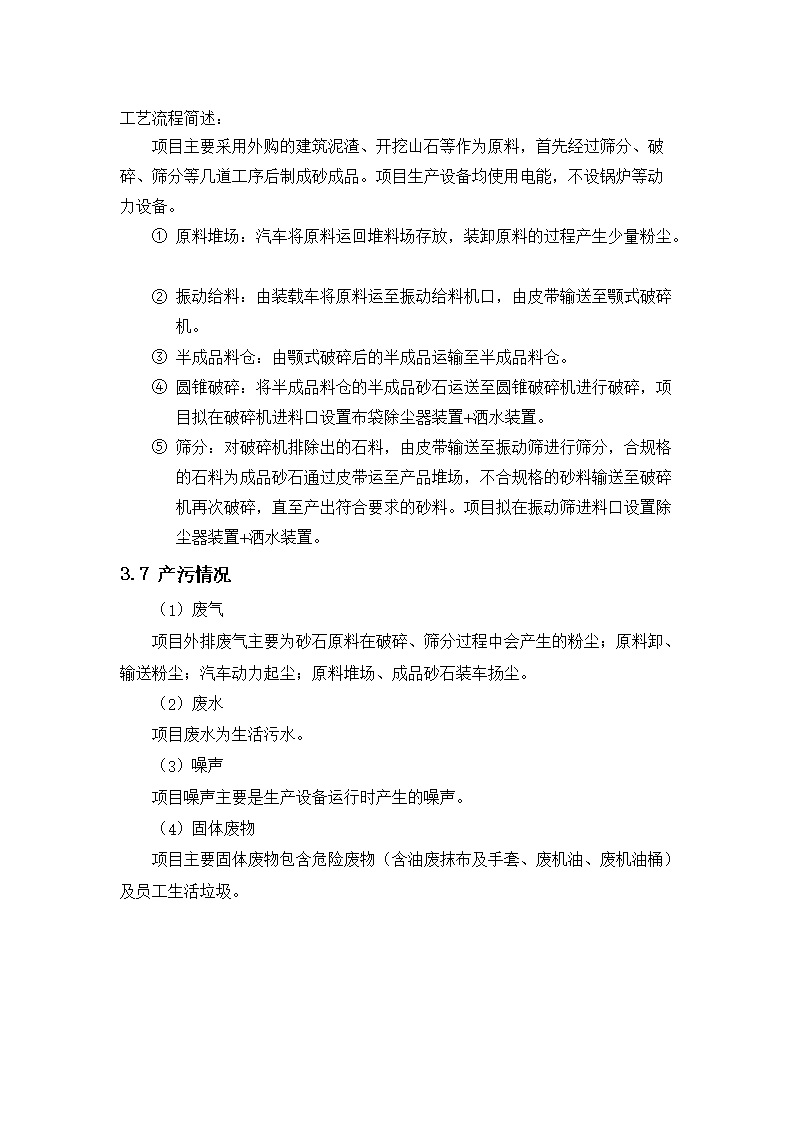 工艺流程简述：

项目主要采用外购的建筑泥渣、开挖山石等作为原料，首先经过筛分、破碎、筛分等几道工序后制成砂成品。项目生产设备均使用电能，不设锅炉等动力设备。

① 原料堆场：汽车将原料运回堆料场存放，装卸原料的过程产生少量粉尘。

② 振动给料：由装载车将原料运至振动给料机口，由皮带输送至颚式破碎机。

③ 半成品料仓：由颚式破碎后的半成品运输至半成品料仓。

④ 圆锥破碎：将半成品料仓的半成品砂石运送至圆锥破碎机进行破碎，项目拟在破碎机进料口设置布袋除尘器装置+洒水装置。

⑤ 筛分：对破碎机排除出的石料，由皮带输送至振动筛进行筛分，合规格的石料为成品砂石通过皮带运至产品堆场，不合规格的砂料输送至破碎机再次破碎，直至产出符合要求的砂料。项目拟在振动筛进料口设置除尘器装置+洒水装置。

3.7 产污情况

（1）废气

项目外排废气主要为砂石原料在破碎、筛分过程中会产生的粉尘；原料卸、输送粉尘；汽车动力起尘；原料堆场、成品砂石装车扬尘。

（2）废水

项目废水为生活污水。

（3）噪声

项目噪声主要是生产设备运行时产生的噪声。

（4）固体废物

项目主要固体废物包含危险废物（含油废抹布及手套、废机油、废机油桶）及员工生活垃圾。